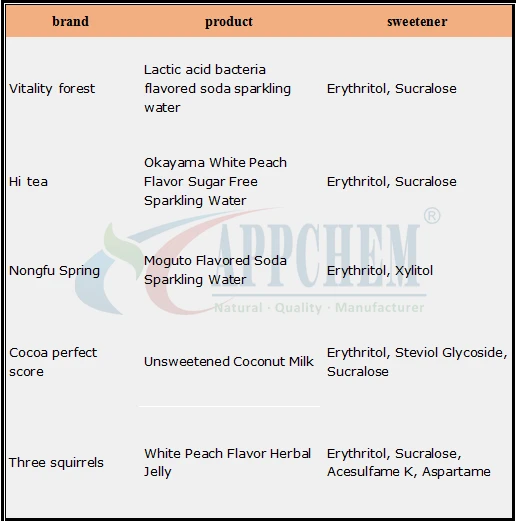 | brand | product | sweetener |
|---|---|---|
| Vitality forest | Lactic acid bacteria flavored soda sparkling water | Erythritol, Sucralose |
| Hi tea | Okayama White Peach Flavor Sugar Free Sparkling Water | Erythritol, Sucralose |
| Nongfu Spring | Moguto Flavored Soda Sparkling Water | Erythritol, Xylitol |
| Cocoa perfect score | Unsweetened Coconut Milk | Erythritol, Steviol Glycoside, Sucralose |
| Three squirrels | White Peach Flavor Herbal Jelly | Erythritol, Sucralose, Acesulfame K, Aspartame |

APPCHEM ®
Natural · Quality · Manufacturer